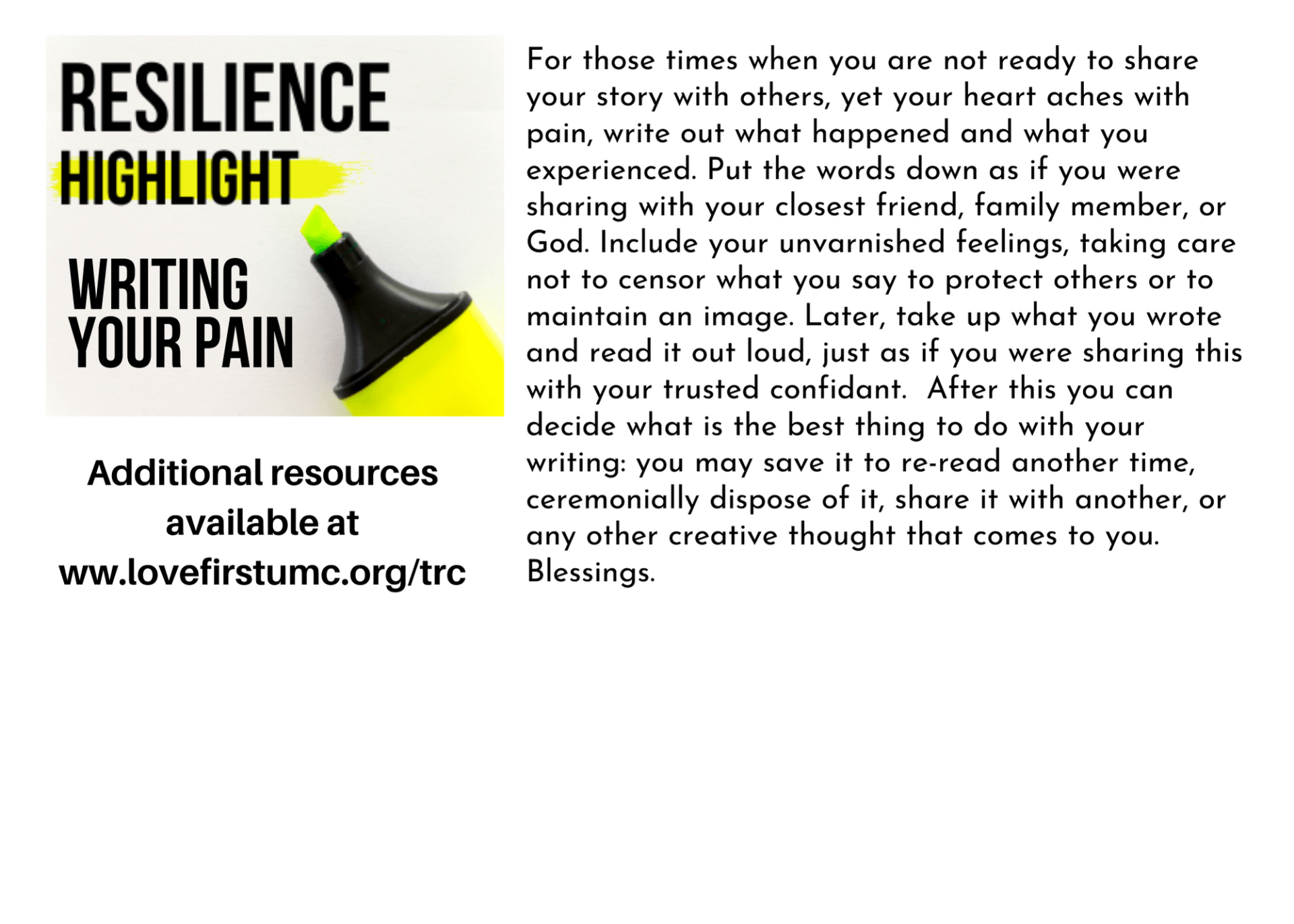 RESILIENCE
HIGHLIGHT

WRITING
YOUR PAIN

Additional resources available at ww.lovefirstumc.org/trc

For those times when you are not ready to share your story with others, yet your heart aches with pain, write out what happened and what you experienced. Put the words down as if you were sharing with your closest friend, family member, or God. Include your unvarnished feelings, taking care not to censor what you say to protect others or to maintain an image. Later, take up what you wrote and read it out loud, just as if you were sharing this with your trusted confidant.  After this you can decide what is the best thing to do with your writing: you may save it to re-read another time, ceremonially dispose of it, share it with another, or any other creative thought that comes to you. Blessings.